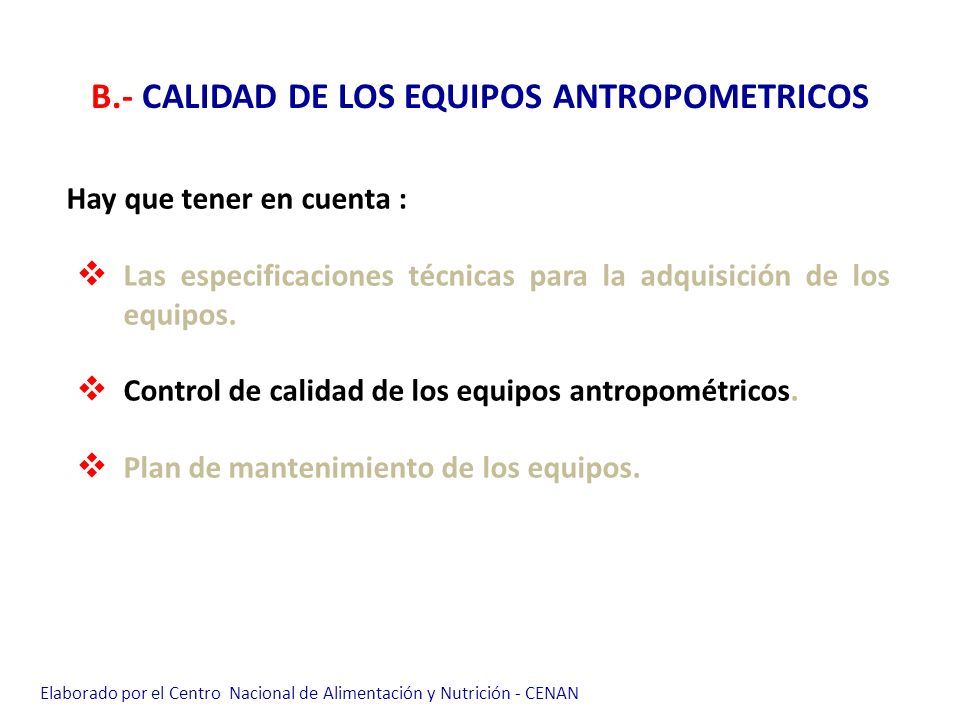 B.- CALIDAD DE LOS EQUIPOS ANTROPOMETRICOS

Hay que tener en cuenta :

❖ Las especificaciones técnicas para la adquisición de los equipos.

❖ Control de calidad de los equipos antropométricos.

❖ Plan de mantenimiento de los equipos.

Elaborado por el Centro Nacional de Alimentación y Nutrición - CENAN